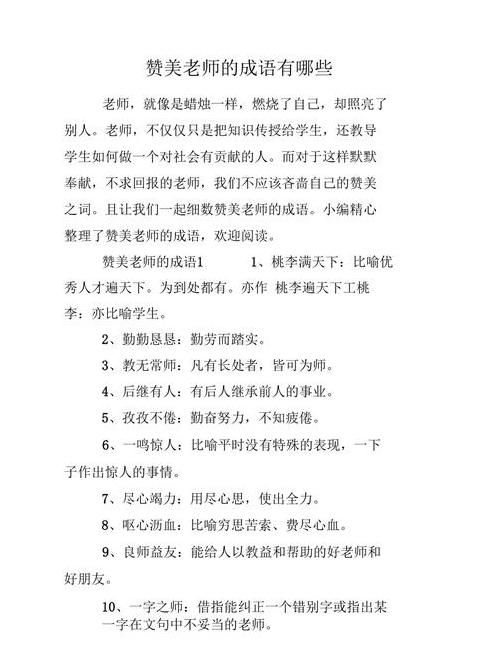 赞美老师的成语有哪些

老师，就像是蜡烛一样，燃烧了自己，却照亮了别人。老师，不仅仅只是把知识传授给学生，还教导学生如何做一个对社会有贡献的人。而对于这样默默奉献，不求回报的老师，我们不应该吝啬自己的赞美之词。且让我们一起细数赞美老师的成语。小编精心整理了赞美老师的成语，欢迎阅读。

赞美老师的成语1　　1、桃李满天下：比喻优秀人才遍天下。为到处都有。亦作 桃李遍天下工桃李：亦比喻学生。

2、勤勤恳恳：勤劳而踏实。

3、教无常师：凡有长处者，皆可为师。

4、后继有人：有后人继承前人的事业。

5、孜孜不倦：勤奋努力，不知疲倦。

6、一鸣惊人：比喻平时没有特殊的表现，一下子作出惊人的事情。

7、尽心竭力：用尽心思，使出全力。

8、呕心沥血：比喻穷思苦索、费尽心血。

9、良师益友：能给人以教益和帮助的好老师和好朋友。

10、一字之师：借指能纠正一个错别字或指出某一字在文句中不妥当的老师。